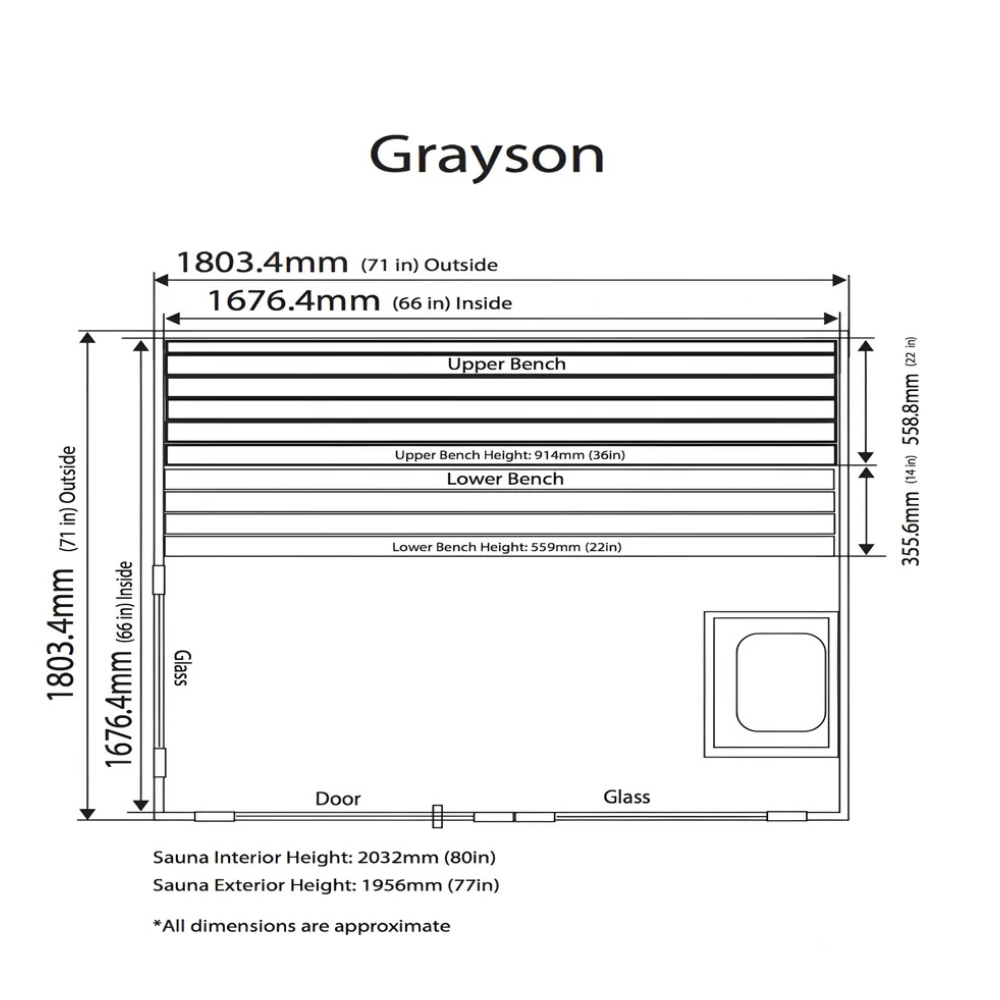 Grayson

1803.4mm (71 in) Outside

1676.4mm (66 in) Inside

Upper Bench

Upper Bench Height: 914mm (36in)

Lower Bench

Lower Bench Height: 559mm (22in)

558.8mm (22 in)

355.6mm (14 in)

1803.4mm (71 in) Outside

1676.4mm (66 in) Inside

Glass

Door

Glass

Sauna Interior Height: 2032mm (80in)
Sauna Exterior Height: 1956mm (77in)

*All dimensions are approximate